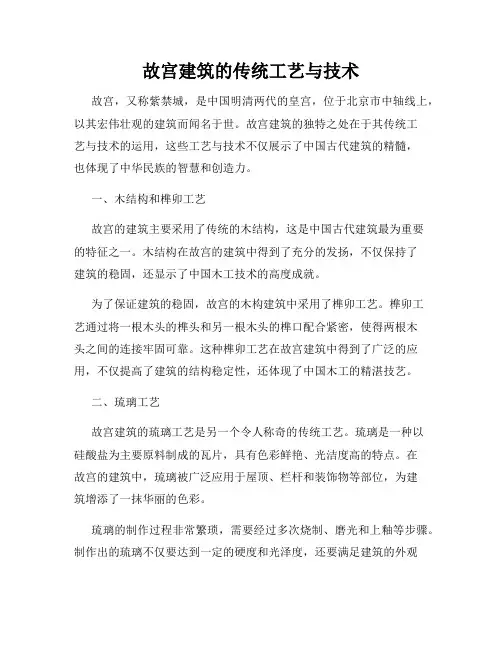 故宫建筑的传统工艺与技术

故宫，又称紫禁城，是中国明清两代的皇宫，位于北京市中轴线上，以其宏伟壮观的建筑而闻名于世。故宫建筑的独特之处在于其传统工艺与技术的运用，这些工艺与技术不仅展示了中国古代建筑的精髓，也体现了中华民族的智慧和创造力。

一、木结构和榫卯工艺

故宫的建筑主要采用了传统的木结构，这是中国古代建筑最为重要的特征之一。木结构在故宫的建筑中得到了充分的发扬，不仅保持了建筑的稳固，还显示了中国木工技术的高度成就。

为了保证建筑的稳固，故宫的木构建筑中采用了榫卯工艺。榫卯工艺通过将一根木头的榫头和另一根木头的榫口配合紧密，使得两根木头之间的连接牢固可靠。这种榫卯工艺在故宫建筑中得到了广泛的应用，不仅提高了建筑的结构稳定性，还体现了中国木工的精湛技艺。

二、琉璃工艺

故宫建筑的琉璃工艺是另一个令人称奇的传统工艺。琉璃是一种以硅酸盐为主要原料制成的瓦片，具有色彩鲜艳、光洁度高的特点。在故宫的建筑中，琉璃被广泛应用于屋顶、栏杆和装饰物等部位，为建筑增添了一抹华丽的色彩。

琉璃的制作过程非常繁琐，需要经过多次烧制、磨光和上釉等步骤。制作出的琉璃不仅要达到一定的硬度和光泽度，还要满足建筑的外观